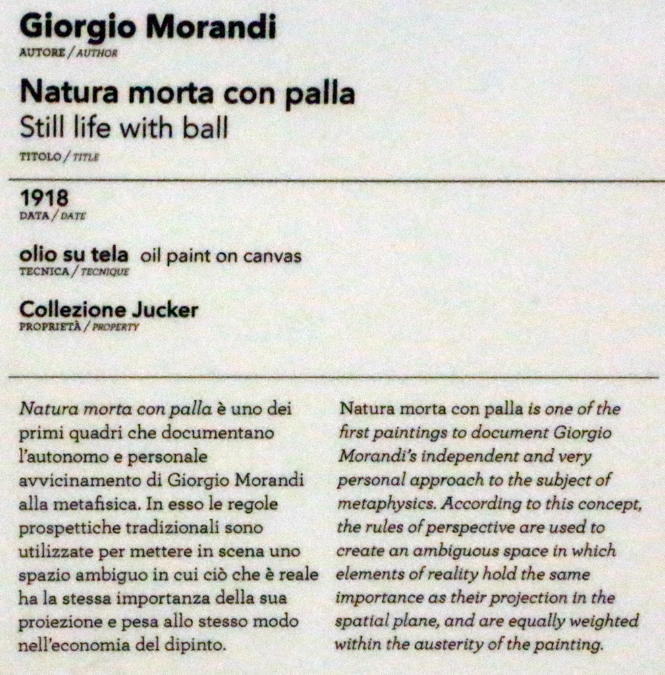 Giorgio Morandi
AUTORE / AUTHOR

Natura morta con palla
Still life with ball
TITOLO / TITLE

1918
DATA / DATE

olio su tela oil paint on canvas
TECNICA / TECNIQUE

Collezione Jucker
PROPRIETÀ / PROPERTY

Natura morta con palla è uno dei primi quadri che documentano l'autonomo e personale avvicinamento di Giorgio Morandi alla metafisica. In esso le regole prospettiche tradizionali sono utilizzate per mettere in scena uno spazio ambiguo in cui ciò che è reale ha la stessa importanza della sua proiezione e pesa allo stesso modo nell'economia del dipinto.

Natura morta con palla is one of the first paintings to document Giorgio Morandi's independent and very personal approach to the subject of metaphysics. According to this concept, the rules of perspective are used to create an ambiguous space in which elements of reality hold the same importance as their projection in the spatial plane, and are equally weighted within the austerity of the painting.